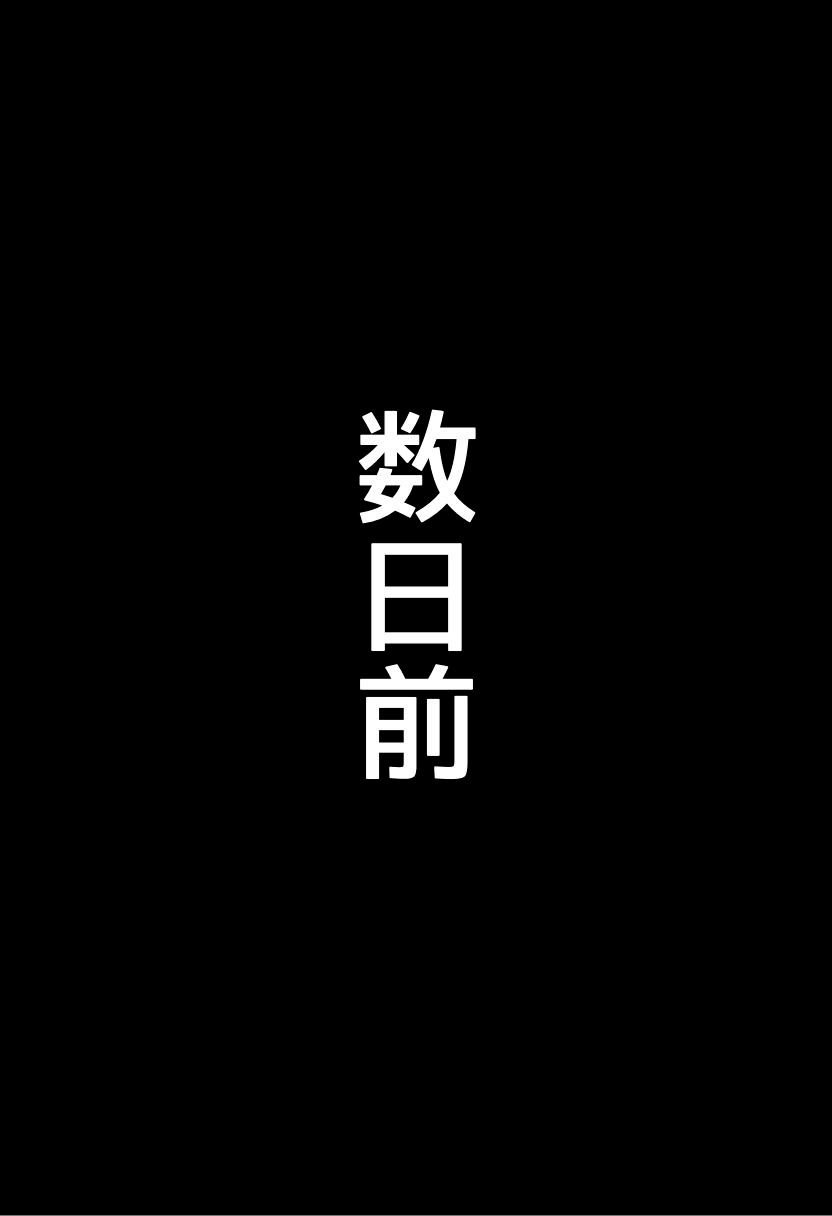 数日前